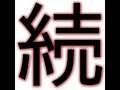 続